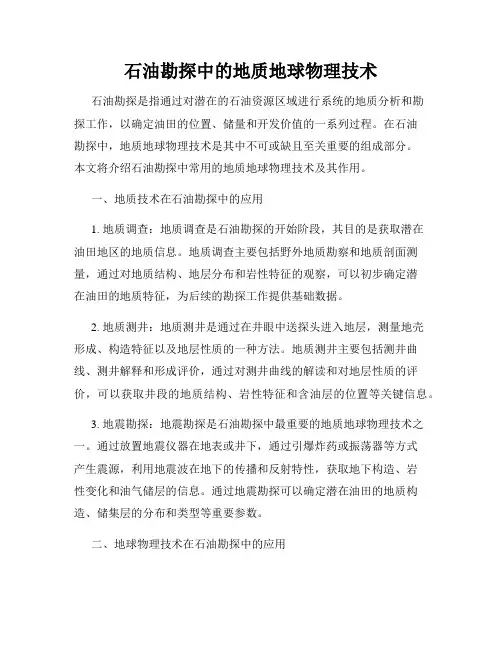 石油勘探中的地质地球物理技术

石油勘探是指通过对潜在的石油资源区域进行系统的地质分析和勘探工作，以确定油田的位置、储量和开发价值的一系列过程。在石油勘探中，地质地球物理技术是其中不可或缺且至关重要的组成部分。本文将介绍石油勘探中常用的地质地球物理技术及其作用。

一、地质技术在石油勘探中的应用

1. 地质调查：地质调查是石油勘探的开始阶段，其目的是获取潜在油田地区的地质信息。地质调查主要包括野外地质勘察和地质剖面测量，通过对地质结构、地层分布和岩性特征的观察，可以初步确定潜在油田的地质特征，为后续的勘探工作提供基础数据。

2. 地质测井：地质测井是通过在井眼中送探头进入地层，测量地壳形成、构造特征以及地层性质的一种方法。地质测井主要包括测井曲线、测井解释和形成评价，通过对测井曲线的解读和对地层性质的评价，可以获取井段的地质结构、岩性特征和含油层的位置等关键信息。

3. 地震勘探：地震勘探是石油勘探中最重要的地质地球物理技术之一。通过放置地震仪器在地表或井下，通过引爆炸药或振荡器等方式产生震源，利用地震波在地下的传播和反射特性，获取地下构造、岩性变化和油气储层的信息。通过地震勘探可以确定潜在油田的地质构造、储集层的分布和类型等重要参数。

二、地球物理技术在石油勘探中的应用